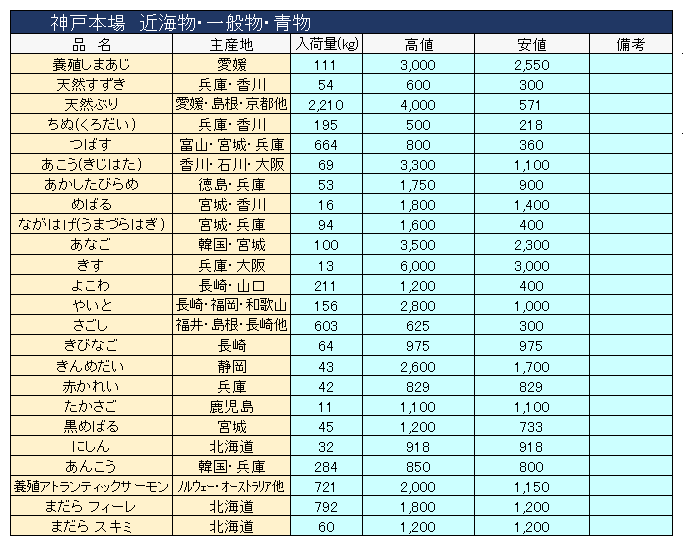 神戸本場　近海物・一般物・青物

| 品　名 | 主産地 | 入荷量(kg) | 高値 | 安値 | 備考 |
|---|---|---|---|---|---|
| 養殖しまあじ | 愛媛 | 111 | 3,000 | 2,550 | |
| 天然すずき | 兵庫・香川 | 54 | 600 | 300 | |
| 天然ぶり | 愛媛・島根・京都他 | 2,210 | 4,000 | 571 | |
| ちぬ(くろだい) | 兵庫・香川 | 195 | 500 | 218 | |
| つばす | 富山・宮城・兵庫 | 664 | 800 | 360 | |
| あこう(きじはた) | 香川・石川・大阪 | 69 | 3,300 | 1,100 | |
| あかしたびらめ | 徳島・兵庫 | 53 | 1,750 | 900 | |
| めばる | 宮城・香川 | 16 | 1,800 | 1,400 | |
| ながはげ(うまづらはぎ) | 宮城・兵庫 | 94 | 1,600 | 400 | |
| あなご | 韓国・宮城 | 100 | 3,500 | 2,300 | |
| きす | 兵庫・大阪 | 13 | 6,000 | 3,000 | |
| よこわ | 長崎・山口 | 211 | 1,200 | 400 | |
| やいと | 長崎・福岡・和歌山 | 156 | 2,800 | 1,000 | |
| さごし | 福井・島根・長崎他 | 603 | 625 | 300 | |
| きびなご | 長崎 | 64 | 975 | 975 | |
| きんめだい | 静岡 | 43 | 2,600 | 1,700 | |
| 赤かれい | 兵庫 | 42 | 829 | 829 | |
| たかさご | 鹿児島 | 11 | 1,100 | 1,100 | |
| 黒めばる | 宮城 | 45 | 1,200 | 733 | |
| にしん | 北海道 | 32 | 918 | 918 | |
| あんこう | 韓国・兵庫 | 284 | 850 | 800 | |
| 養殖アトランティックサーモン | ノルウェー・オーストラリア他 | 721 | 2,000 | 1,150 | |
| まだら フィーレ | 北海道 | 792 | 1,800 | 1,200 | |
| まだら スキミ | 北海道 | 60 | 1,200 | 1,200 | |